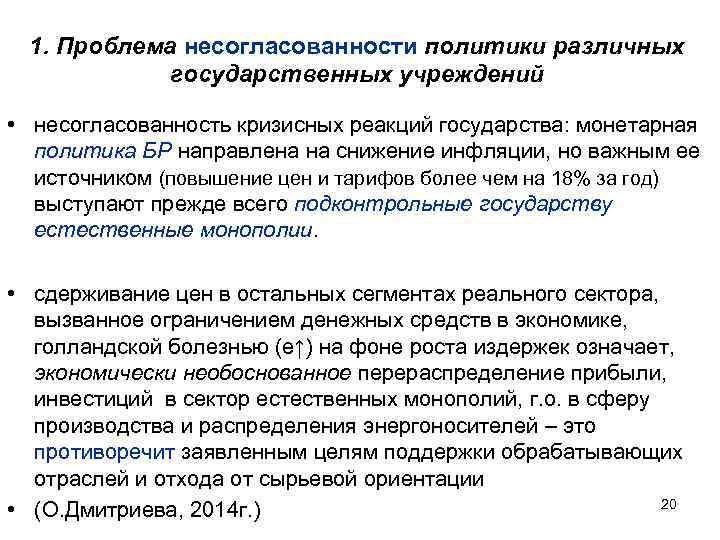 1. Проблема несогласованности политики различных государственных учреждений

• несогласованность кризисных реакций государства: монетарная политика БР направлена на снижение инфляции, но важным ее источником (повышение цен и тарифов более чем на 18% за год) выступают прежде всего подконтрольные государству естественные монополии.

• сдерживание цен в остальных сегментах реального сектора, вызванное ограничением денежных средств в экономике, голландской болезнью (е↑) на фоне роста издержек означает, экономически необоснованное перераспределение прибыли, инвестиций в сектор естественных монополий, г.о. в сферу производства и распределения энергоносителей – это противоречит заявленным целям поддержки обрабатывающих отраслей и отхода от сырьевой ориентации

• (О.Дмитриева, 2014г.)

20